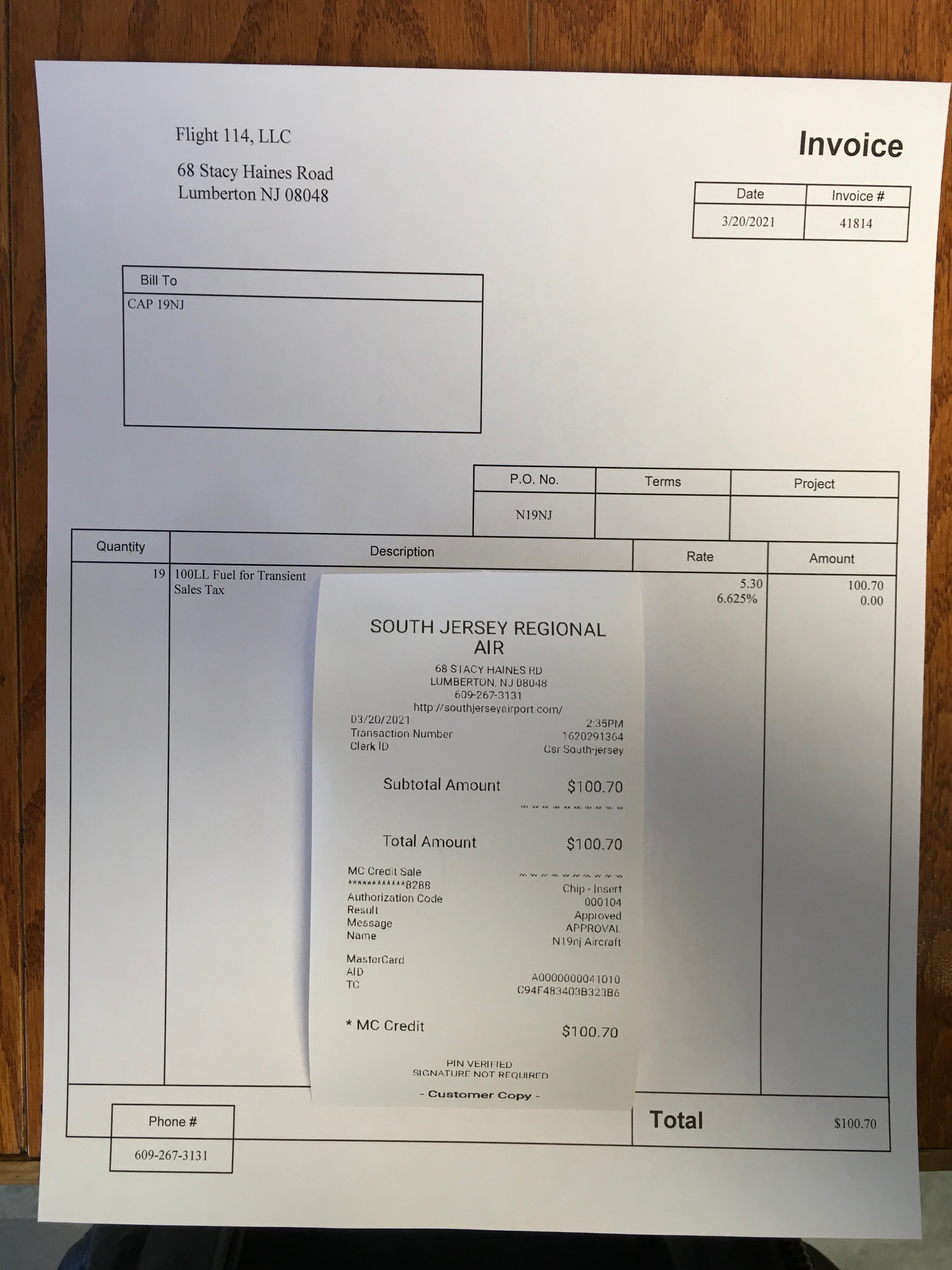 Flight 114, LLC

68 Stacy Haines Road
Lumberton NJ 08048

Invoice

| Date | Invoice # |
|---|---|
| 3/20/2021 | 41814 |

Bill To
CAP 19NJ

| P.O. No. | Terms | Project |
|---|---|---|
| N19NJ | | |

| Quantity | Description | Rate | Amount |
|---|---|---|---|
| 19 | 100LL Fuel for Transient | 5.30 | 100.70 |
| | Sales Tax | 6.625% | 0.00 |

SOUTH JERSEY REGIONAL AIR
68 STACY HAINES RD
LUMBERTON, NJ 08048
609-267-3131
http://southjerseyairport.com/
03/20/2021 2:35PM
Transaction Number 1620291364
Clerk ID Csr South-jersey

Subtotal Amount $100.70

Total Amount $100.70

MC Credit Sale
************8288 Chip - Insert
Authorization Code 000104
Result Approved
Message APPROVAL
Name N19nj Aircraft

MasterCard
AID A0000000041010
TC C94F483403B323B6

* MC Credit $100.70

PIN VERIFIED
SIGNATURE NOT REQUIRED

- Customer Copy -

Phone #
609-267-3131

Total $100.70